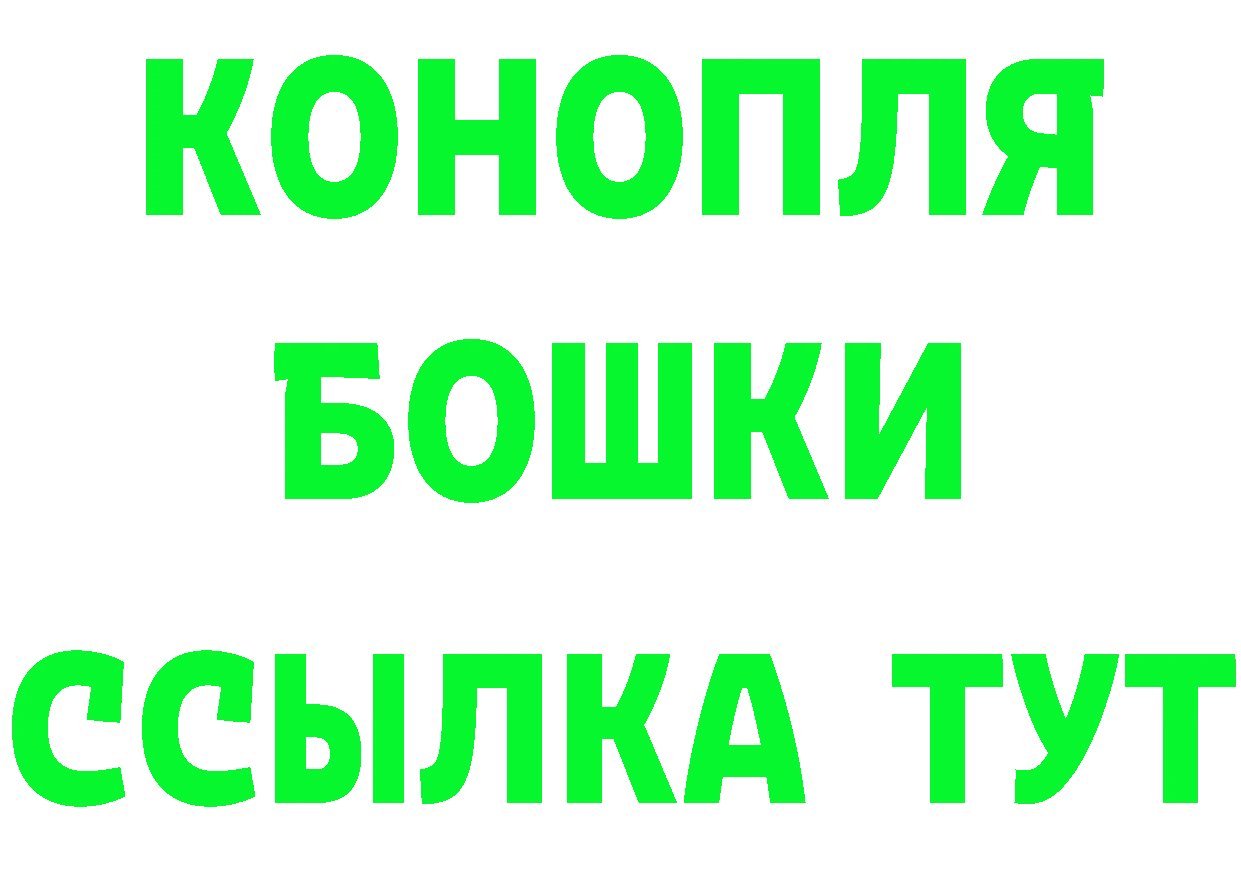 КОНОПЛЯ
БОШКИ
ССЫЛКА ТУТ